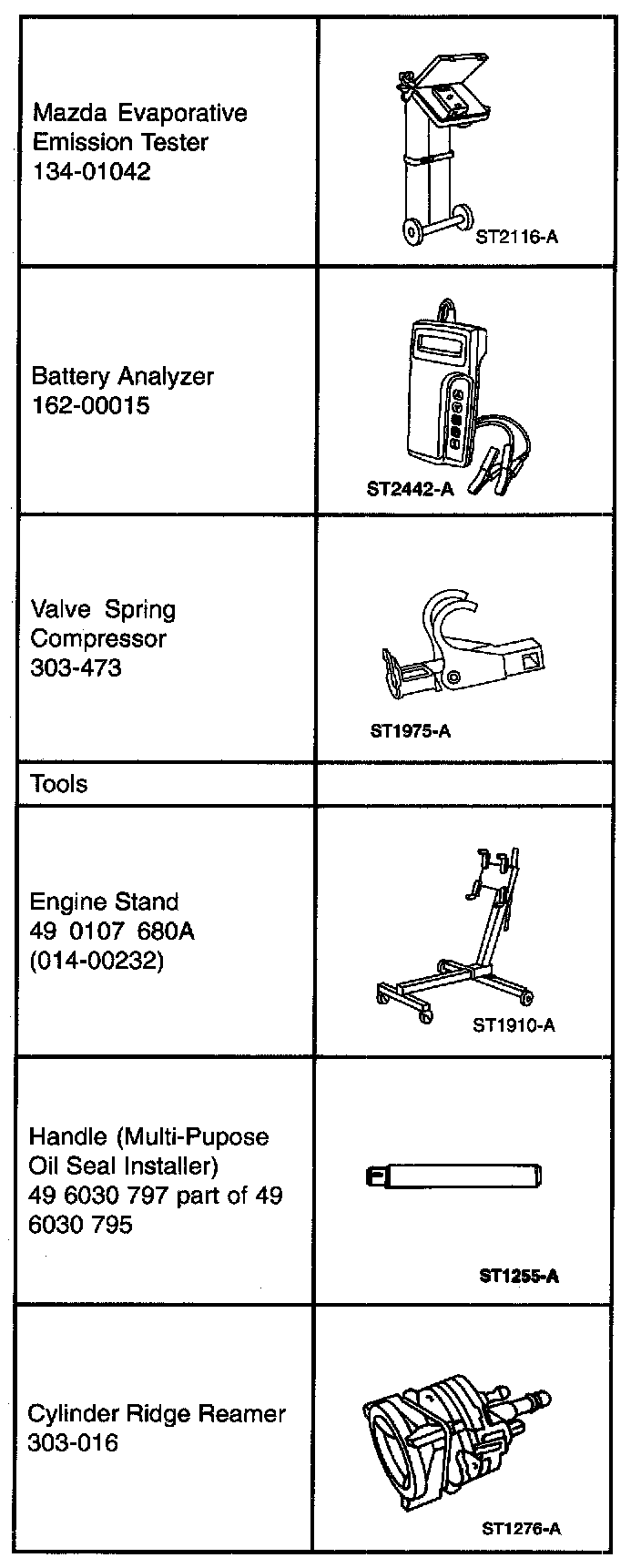 | | |
|---|---|
| Mazda Evaporative Emission Tester 134-01042 | ST2116-A |
| Battery Analyzer 162-00015 | ST2442-A |
| Valve Spring Compressor 303-473 | ST1975-A |
| Tools | |
| Engine Stand 49 0107 680A (014-00232) | ST1910-A |
| Handle (Multi-Pupose Oil Seal Installer) 49 6030 797 part of 49 6030 795 | ST1255-A |
| Cylinder Ridge Reamer 303-016 | ST1276-A |